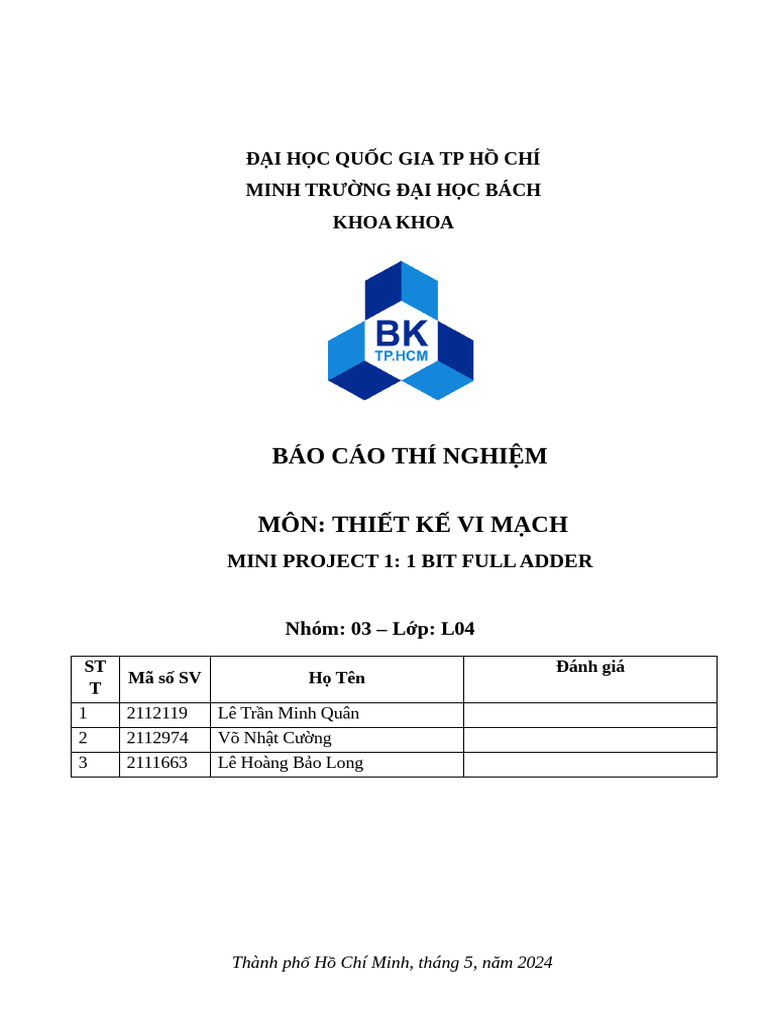 ĐẠI HỌC QUỐC GIA TP HỒ CHÍ MINH TRƯỜNG ĐẠI HỌC BÁCH KHOA KHOA

BK
TP.HCM

BÁO CÁO THÍ NGHIỆM

MÔN: THIẾT KẾ VI MẠCH

MINI PROJECT 1: 1 BIT FULL ADDER

Nhóm: 03 – Lớp: L04

| STT | Mã số SV | Họ Tên | Đánh giá |
|---|---|---|---|
| 1 | 2112119 | Lê Trần Minh Quân | |
| 2 | 2112974 | Võ Nhật Cường | |
| 3 | 2111663 | Lê Hoàng Bảo Long | |

Thành phố Hồ Chí Minh, tháng 5, năm 2024